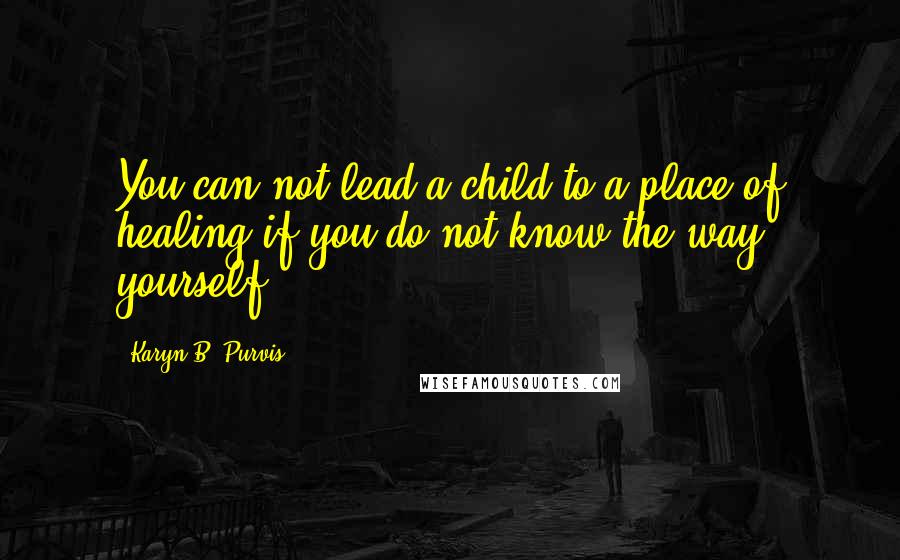 You can not lead a child to a place of healing if you do not know the way yourself.

Karyn B. Purvis

WISEFAMOUSQUOTES.COM